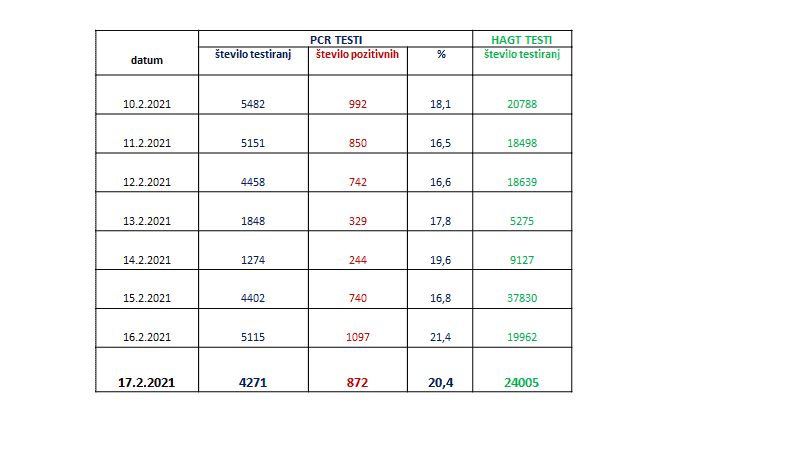 | datum | PCR TESTI |  |  | HAGT TESTI |
|---|---|---|---|---|
|  | število testiranj | število pozitivnih | % | število testiranj |
| 10.2.2021 | 5482 | 992 | 18,1 | 20788 |
| 11.2.2021 | 5151 | 850 | 16,5 | 18498 |
| 12.2.2021 | 4458 | 742 | 16,6 | 18639 |
| 13.2.2021 | 1848 | 329 | 17,8 | 5275 |
| 14.2.2021 | 1274 | 244 | 19,6 | 9127 |
| 15.2.2021 | 4402 | 740 | 16,8 | 37830 |
| 16.2.2021 | 5115 | 1097 | 21,4 | 19962 |
| 17.2.2021 | 4271 | 872 | 20,4 | 24005 |